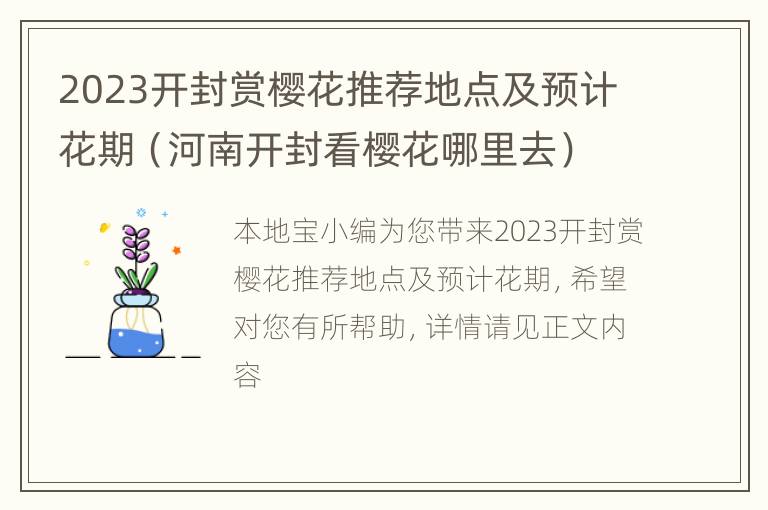 2023开封赏樱花推荐地点及预计花期（河南开封看樱花哪里去）

本地宝小编为您带来2023开封赏樱花推荐地点及预计花期, 希望对您有所帮助, 详情请见正文内容